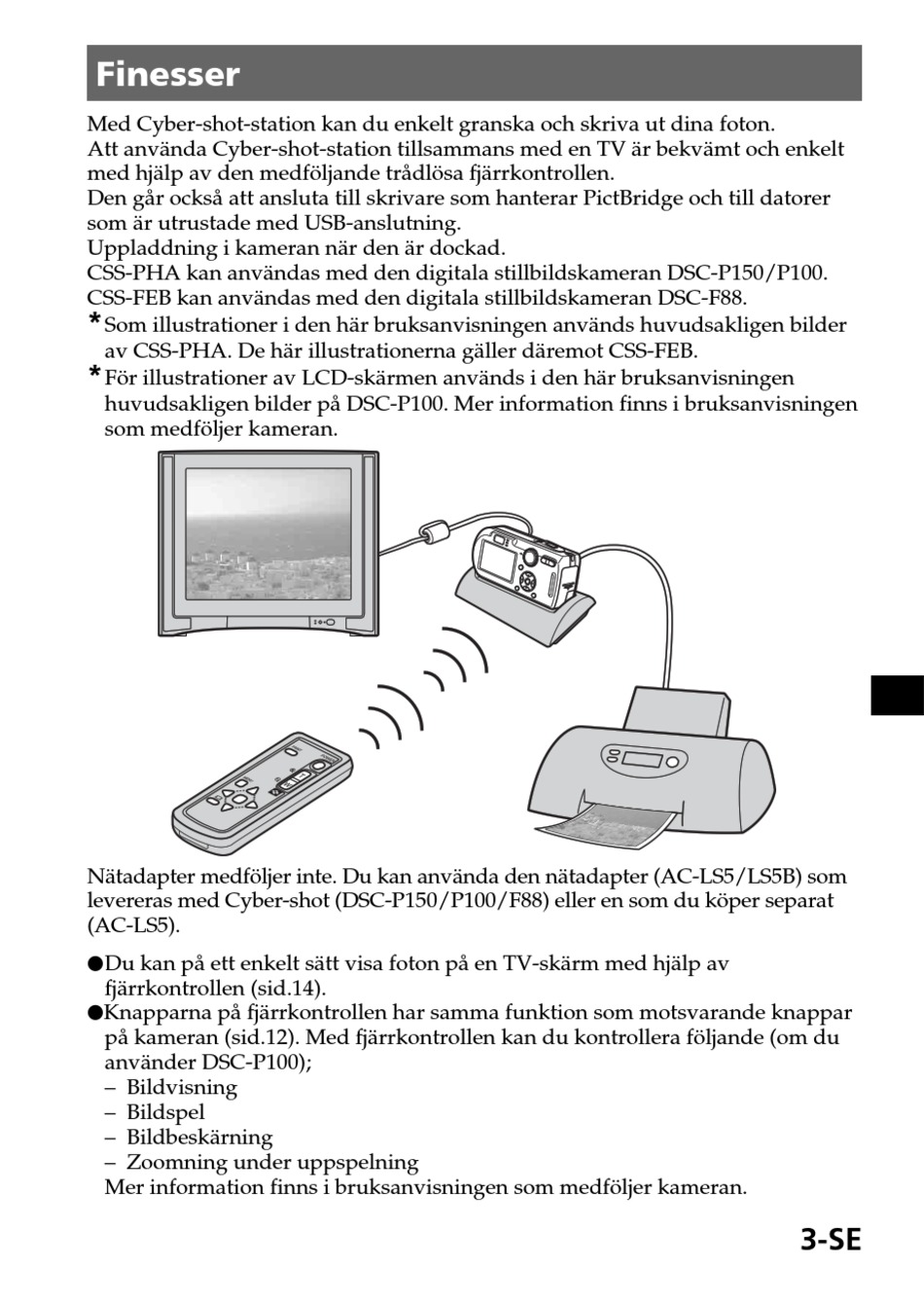 Finesser

Med Cyber-shot-station kan du enkelt granska och skriva ut dina foton.
Att använda Cyber-shot-station tillsammans med en TV är bekvämt och enkelt med hjälp av den medföljande trådlösa fjärrkontrollen.
Den går också att ansluta till skrivare som hanterar PictBridge och till datorer som är utrustade med USB-anslutning.
Uppladdning i kameran när den är dockad.
CSS-PHA kan användas med den digitala stillbildskameran DSC-P150/P100.
CSS-FEB kan användas med den digitala stillbildskameran DSC-F88.
* Som illustrationer i den här bruksanvisningen används huvudsakligen bilder av CSS-PHA. De här illustrationerna gäller däremot CSS-FEB.
* För illustrationer av LCD-skärmen används i den här bruksanvisningen huvudsakligen bilder på DSC-P100. Mer information finns i bruksanvisningen som medföljer kameran.

Nätadapter medföljer inte. Du kan använda den nätadapter (AC-LS5/LS5B) som levereras med Cyber-shot (DSC-P150/P100/F88) eller en som du köper separat (AC-LS5).

●Du kan på ett enkelt sätt visa foton på en TV-skärm med hjälp av fjärrkontrollen (sid.14).
●Knapparna på fjärrkontrollen har samma funktion som motsvarande knappar på kameran (sid.12). Med fjärrkontrollen kan du kontrollera följande (om du använder DSC-P100);
– Bildvisning
– Bildspel
– Bildbeskärning
– Zoomning under uppspelning
Mer information finns i bruksanvisningen som medföljer kameran.

3-SE